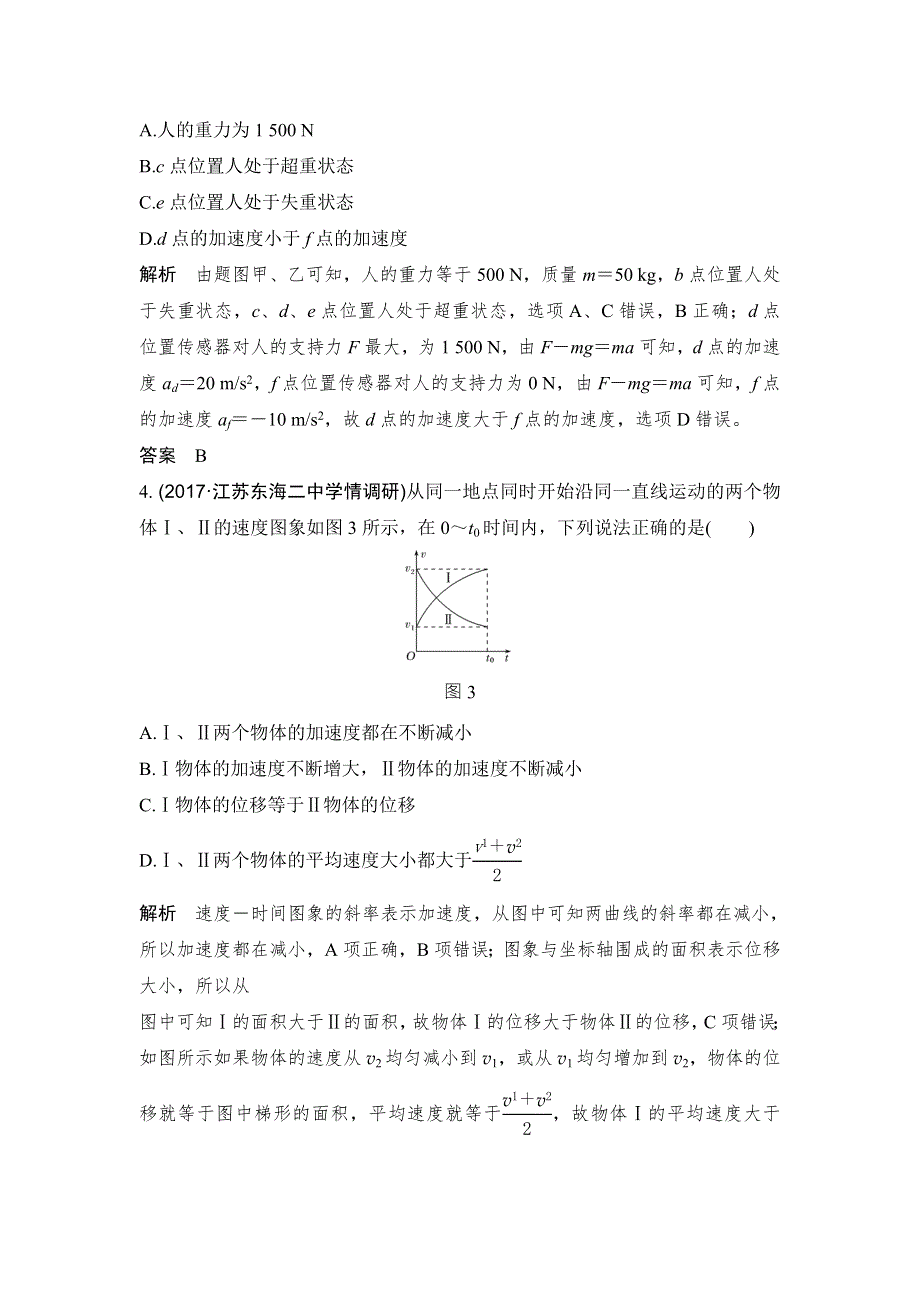 A.人的重力为 1 500 N

B.$c$ 点位置人处于超重状态

C.$e$ 点位置人处于失重状态

D.$d$ 点的加速度小于 $f$ 点的加速度

解析　由题图甲、乙可知，人的重力等于 500 N，质量 $m=50$ kg，$b$ 点位置人处于失重状态，$c$、$d$、$e$ 点位置人处于超重状态，选项 A、C 错误，B 正确；$d$ 点位置传感器对人的支持力 $F$ 最大，为 1 500 N，由 $F-mg=ma$ 可知，$d$ 点的加速度 $a_d=20$ m/s$^2$，$f$ 点位置传感器对人的支持力为 0 N，由 $F-mg=ma$ 可知，$f$ 点的加速度 $a_f=-10$ m/s$^2$，故 $d$ 点的加速度大于 $f$ 点的加速度，选项 D 错误。

答案　B

4. (2017·江苏东海二中学情调研)从同一地点同时开始沿同一直线运动的两个物体Ⅰ、Ⅱ的速度图象如图 3 所示，在 $0\sim t_0$ 时间内，下列说法正确的是(　　)

$v$ $v_2$ Ⅰ Ⅱ $v_1$ $O$ $t_0$ $t$

图 3

A.Ⅰ、Ⅱ两个物体的加速度都在不断减小

B.Ⅰ物体的加速度不断增大，Ⅱ物体的加速度不断减小

C.Ⅰ物体的位移等于Ⅱ物体的位移

D.Ⅰ、Ⅱ两个物体的平均速度大小都大于$\frac{v^1+v^2}{2}$

解析　速度－时间图象的斜率表示加速度，从图中可知两曲线的斜率都在减小，所以加速度都在减小，A 项正确，B 项错误；图象与坐标轴围成的面积表示位移大小，所以从

图中可知Ⅰ的面积大于Ⅱ的面积，故物体Ⅰ的位移大于物体Ⅱ的位移，C 项错误；如图所示如果物体的速度从 $v_2$ 均匀减小到 $v_1$，或从 $v_1$ 均匀增加到 $v_2$，物体的位移就等于图中梯形的面积，平均速度就等于$\frac{v^1+v^2}{2}$，故物体Ⅰ的平均速度大于